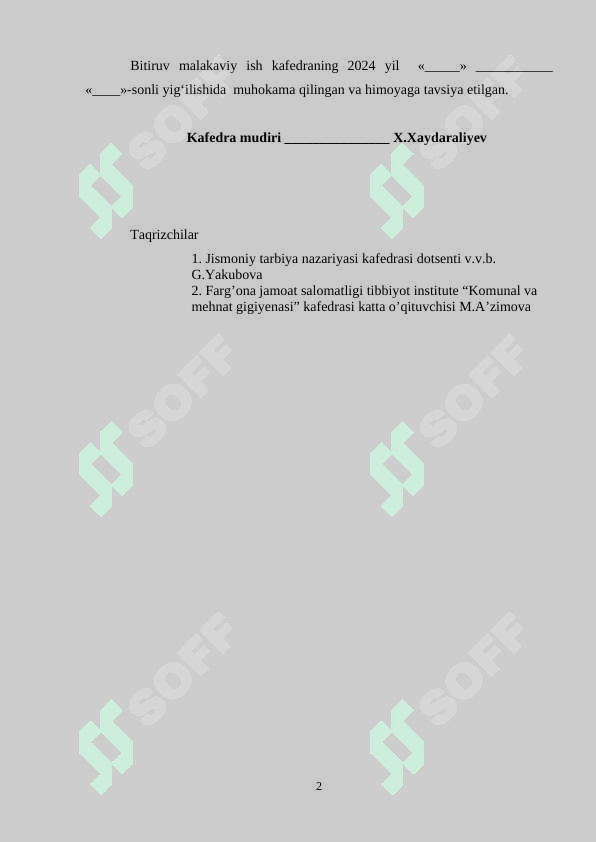 Bitiruv malakaviy ish kafedraning 2024 yil «_____» ___________ «____»-sonli yig‘ilishida muhokama qilingan va himoyaga tavsiya etilgan.

Kafedra mudiri _______________ X.Xaydaraliyev

Taqrizchilar

1. Jismoniy tarbiya nazariyasi kafedrasi dotsenti v.v.b. G.Yakubova
2. Farg’ona jamoat salomatligi tibbiyot institute “Komunal va mehnat gigiyenasi” kafedrasi katta o’qituvchisi M.A’zimova

SOFF SOFF SOFF SOFF SOFF SOFF

2